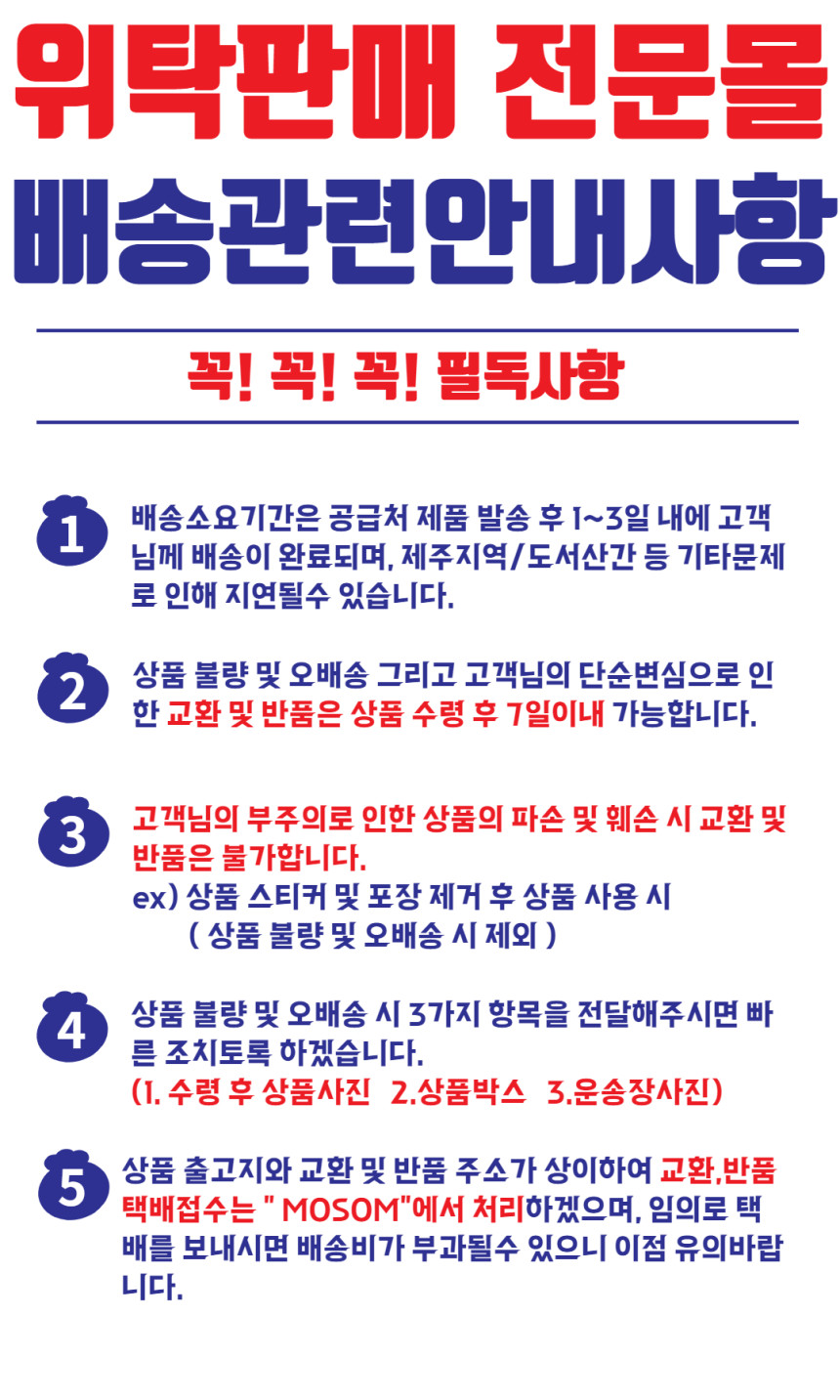 위탁판매 전문몰
배송관련안내사항

꼭! 꼭! 꼭! 필독사항

1 배송소요기간은 공급처 제품 발송 후 1~3일 내에 고객님께 배송이 완료되며, 제주지역/도서산간 등 기타문제로 인해 지연될수 있습니다.

2 상품 불량 및 오배송 그리고 고객님의 단순변심으로 인한 교환 및 반품은 상품 수령 후 7일이내 가능합니다.

3 고객님의 부주의로 인한 상품의 파손 및 훼손 시 교환 및 반품은 불가합니다.
ex) 상품 스티커 및 포장 제거 후 상품 사용 시
( 상품 불량 및 오배송 시 제외 )

4 상품 불량 및 오배송 시 3가지 항목을 전달해주시면 빠른 조치토록 하겠습니다.
(1. 수령 후 상품사진 2.상품박스 3.운송장사진)

5 상품 출고지와 교환 및 반품 주소가 상이하여 교환,반품 택배접수는 " MOSOM"에서 처리하겠으며, 임의로 택배를 보내시면 배송비가 부과될수 있으니 이점 유의바랍니다.